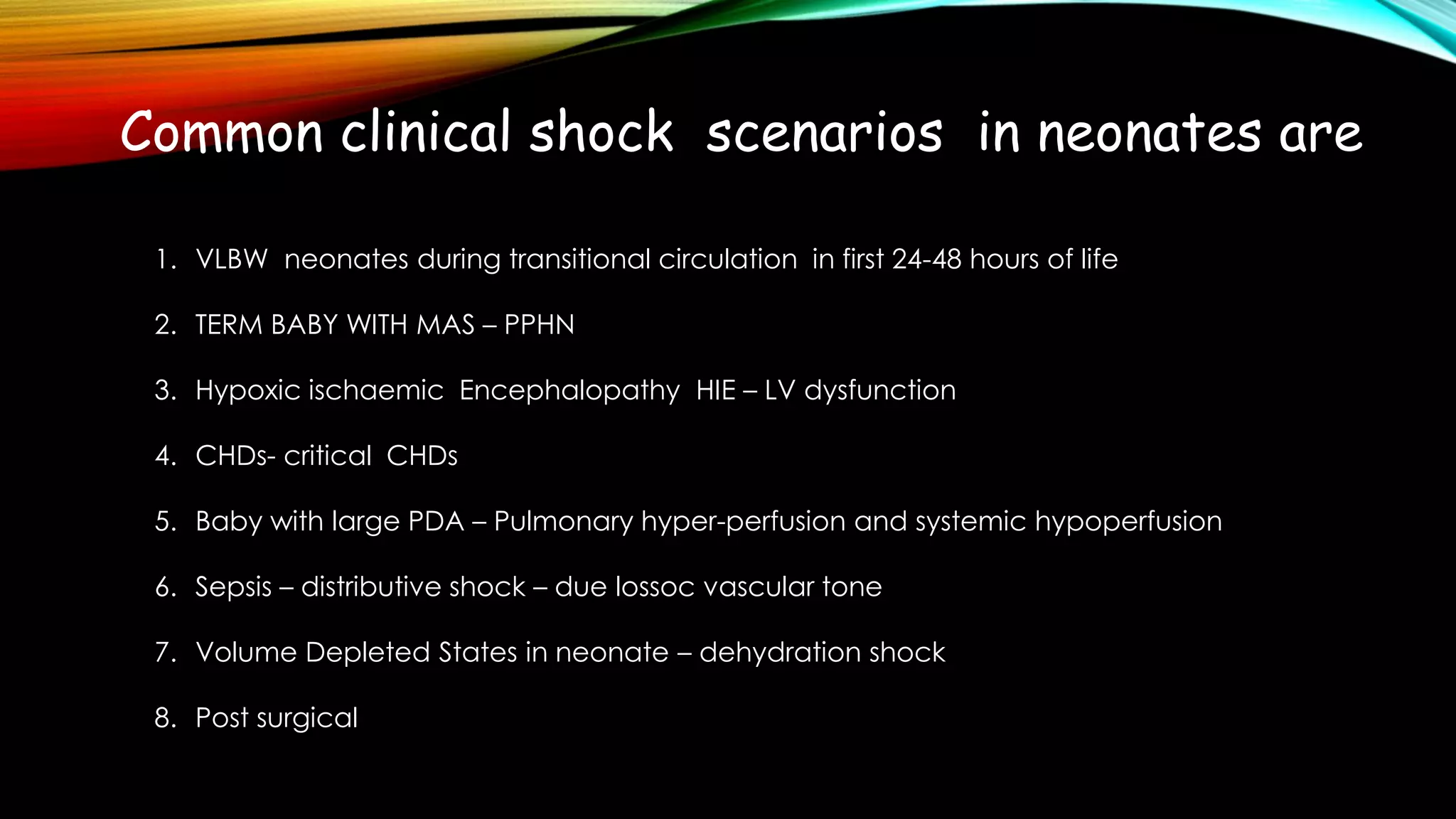 Common clinical shock scenarios in neonates are

1. VLBW neonates during transitional circulation in first 24-48 hours of life
2. TERM BABY WITH MAS – PPHN
3. Hypoxic ischaemic Encephalopathy HIE – LV dysfunction
4. CHDs- critical CHDs
5. Baby with large PDA – Pulmonary hyper-perfusion and systemic hypoperfusion
6. Sepsis – distributive shock – due lossoc vascular tone
7. Volume Depleted States in neonate – dehydration shock
8. Post surgical